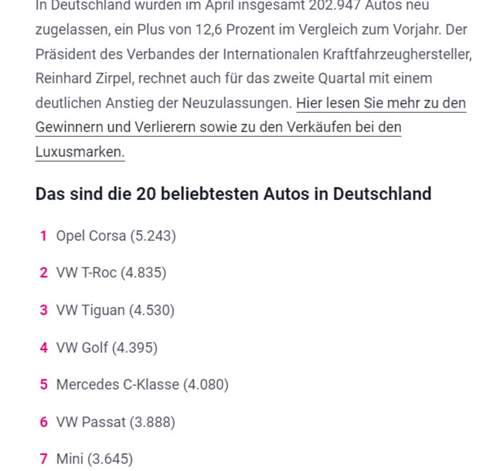 In Deutschland wurden im April insgesamt 202.947 Autos neu zugelassen, ein Plus von 12,6 Prozent im Vergleich zum Vorjahr. Der Präsident des Verbandes der Internationalen Kraftfahrzeughersteller, Reinhard Zirpel, rechnet auch für das zweite Quartal mit einem deutlichen Anstieg der Neuzulassungen. Hier lesen Sie mehr zu den Gewinnern und Verlierern sowie zu den Verkäufen bei den Luxusmarken.

Das sind die 20 beliebtesten Autos in Deutschland

1 Opel Corsa (5.243)

2 VW T-Roc (4.835)

3 VW Tiguan (4.530)

4 VW Golf (4.395)

5 Mercedes C-Klasse (4.080)

6 VW Passat (3.888)

7 Mini (3.645)